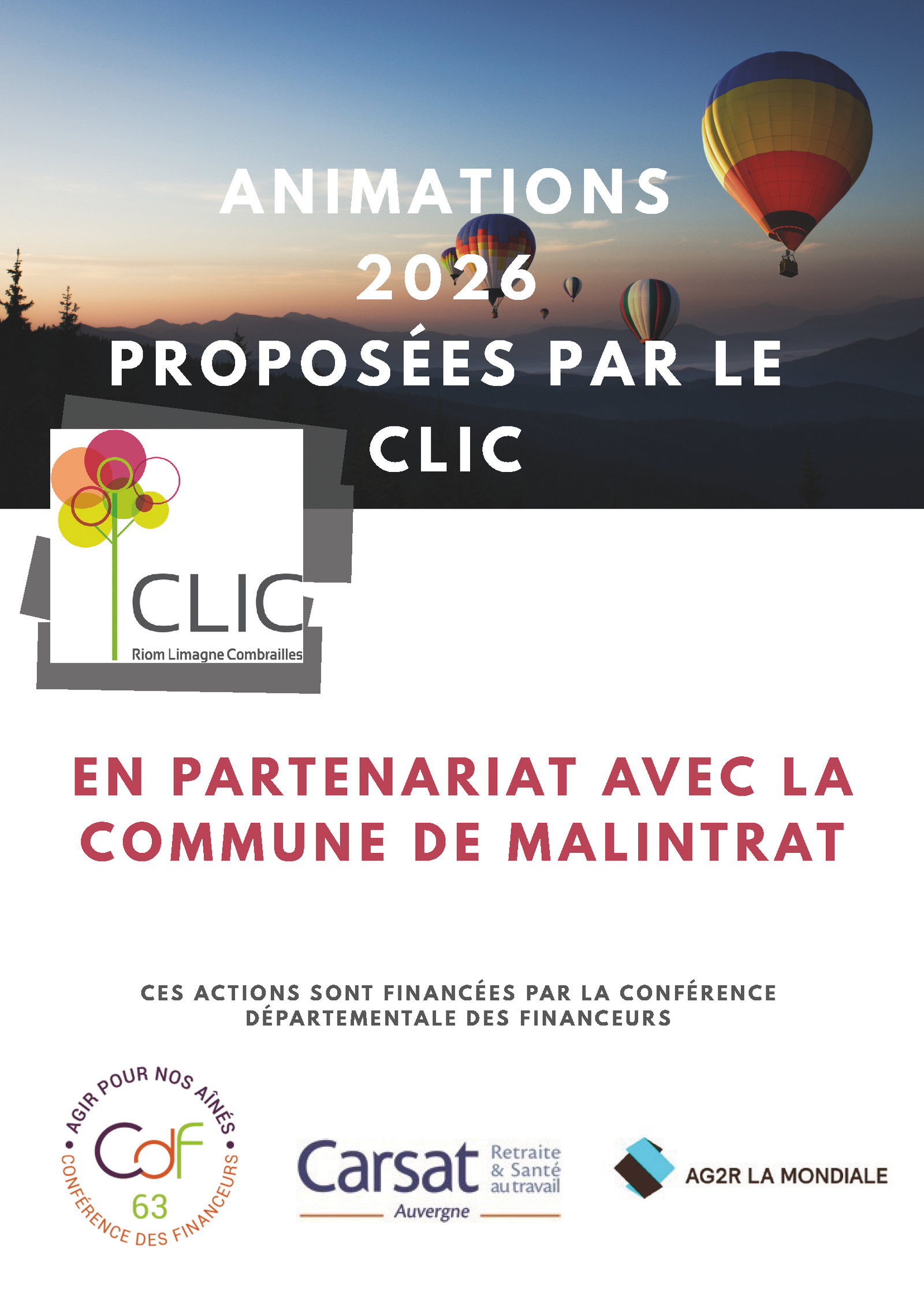 ANIMATIONS
2026
PROPOSÉES PAR LE
CLIC

CLIC
Riom Limagne Combrailles

EN PARTENARIAT AVEC LA COMMUNE DE MALINTRAT

CES ACTIONS SONT FINANCÉES PAR LA CONFÉRENCE DÉPARTEMENTALE DES FINANCEURS

AGIR POUR NOS AÎNÉS
CdF
63
CONFÉRENCE DES FINANCEURS

Carsat
Retraite
& Santé
au travail
Auvergne

AG2R LA MONDIALE